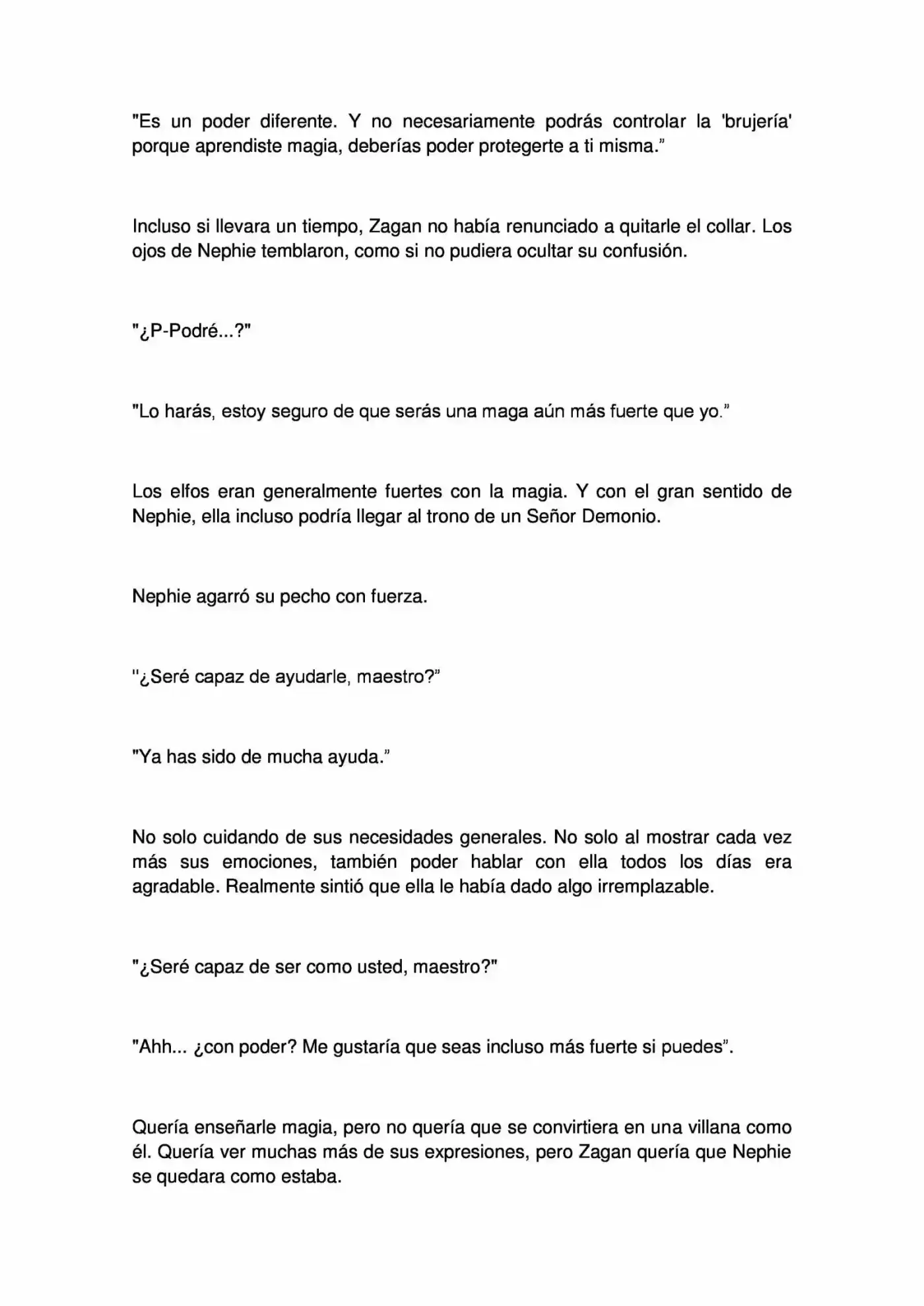 "Es un poder diferente. Y no necesariamente podrás controlar la 'brujería' porque aprendiste magia, deberías poder protegerte a ti misma."

Incluso si llevara un tiempo, Zagan no había renunciado a quitarle el collar. Los ojos de Nephie temblaron, como si no pudiera ocultar su confusión.

"¿P-Podré...?"

"Lo harás, estoy seguro de que serás una maga aún más fuerte que yo."

Los elfos eran generalmente fuertes con la magia. Y con el gran sentido de Nephie, ella incluso podría llegar al trono de un Señor Demonio.

Nephie agarró su pecho con fuerza.

"¿Seré capaz de ayudarle, maestro?"

"Ya has sido de mucha ayuda."

No solo cuidando de sus necesidades generales. No solo al mostrar cada vez más sus emociones, también poder hablar con ella todos los días era agradable. Realmente sintió que ella le había dado algo irremplazable.

"¿Seré capaz de ser como usted, maestro?"

"Ahh... ¿con poder? Me gustaría que seas incluso más fuerte si puedes".

Quería enseñarle magia, pero no quería que se convirtiera en una villana como él. Quería ver muchas más de sus expresiones, pero Zagan quería que Nephie se quedara como estaba.